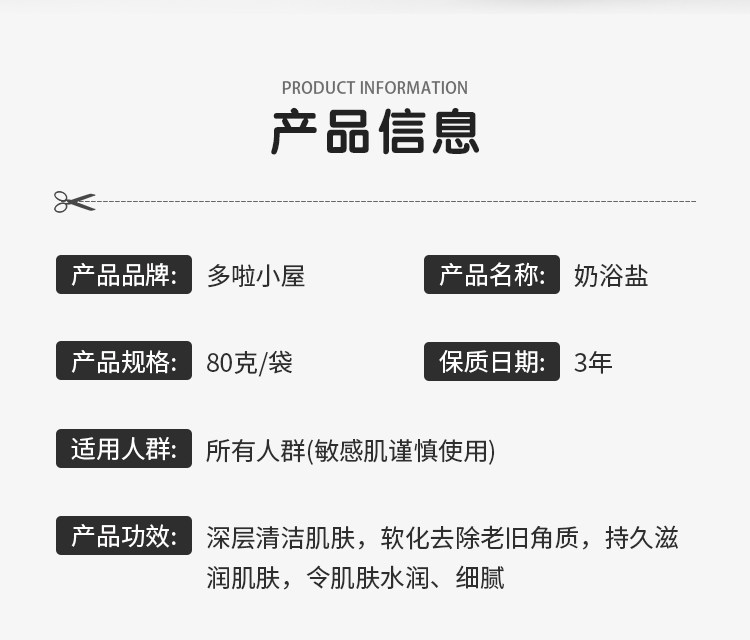 PRODUCT INFORMATION

产品信息

产品品牌: 多啦小屋

产品名称: 奶浴盐

产品规格: 80克/袋

保质日期: 3年

适用人群: 所有人群(敏感肌谨慎使用)

产品功效: 深层清洁肌肤，软化去除老旧角质，持久滋润肌肤，令肌肤水润、细腻